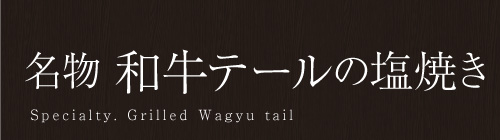 名物 和牛テールの塩焼き

Specialty. Grilled Wagyu tail